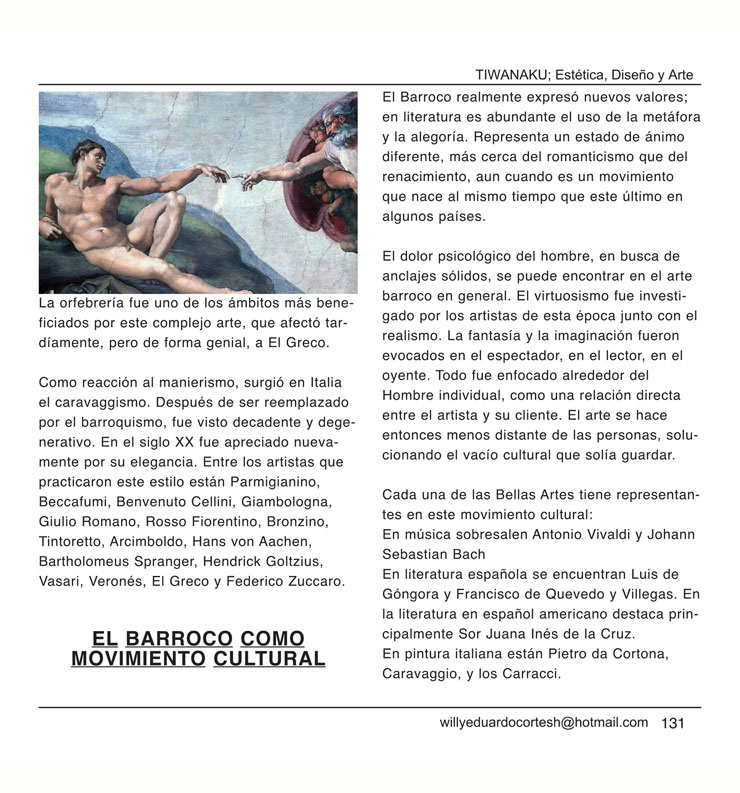 TIWANAKU; Estética, Diseño y Arte

La orfebrería fue uno de los ámbitos más beneficiados por este complejo arte, que afectó tardíamente, pero de forma genial, a El Greco.

Como reacción al manierismo, surgió en Italia el caravaggismo. Después de ser reemplazado por el barroquismo, fue visto decadente y degenerativo. En el siglo XX fue apreciado nuevamente por su elegancia. Entre los artistas que practicaron este estilo están Parmigianino, Beccafumi, Benvenuto Cellini, Giambologna, Giulio Romano, Rosso Fiorentino, Bronzino, Tintoretto, Arcimboldo, Hans von Aachen, Bartholomeus Spranger, Hendrick Goltzius, Vasari, Veronés, El Greco y Federico Zuccaro.

EL BARROCO COMO MOVIMIENTO CULTURAL

El Barroco realmente expresó nuevos valores; en literatura es abundante el uso de la metáfora y la alegoría. Representa un estado de ánimo diferente, más cerca del romanticismo que del renacimiento, aun cuando es un movimiento que nace al mismo tiempo que este último en algunos países.

El dolor psicológico del hombre, en busca de anclajes sólidos, se puede encontrar en el arte barroco en general. El virtuosismo fue investigado por los artistas de esta época junto con el realismo. La fantasía y la imaginación fueron evocados en el espectador, en el lector, en el oyente. Todo fue enfocado alrededor del Hombre individual, como una relación directa entre el artista y su cliente. El arte se hace entonces menos distante de las personas, solucionando el vacío cultural que solía guardar.

Cada una de las Bellas Artes tiene representantes en este movimiento cultural:
En música sobresalen Antonio Vivaldi y Johann Sebastian Bach
En literatura española se encuentran Luis de Góngora y Francisco de Quevedo y Villegas. En la literatura en español americano destaca principalmente Sor Juana Inés de la Cruz.
En pintura italiana están Pietro da Cortona, Caravaggio, y los Carracci.

willyeduardocortesh@hotmail.com 131